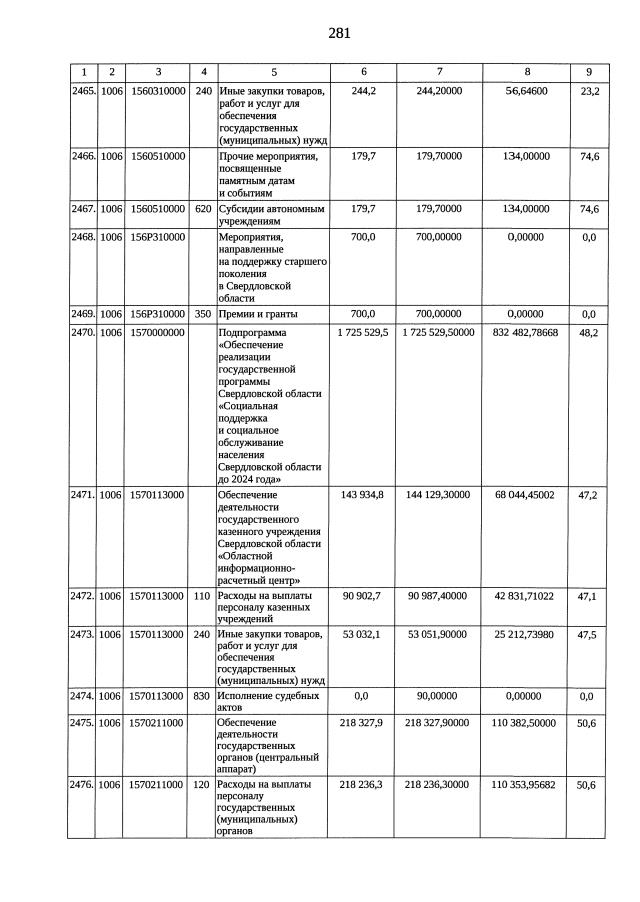 281

| 1 | 2 | 3 | 4 | 5 | 6 | 7 | 8 | 9 |
|---|---|---|---|---|---|---|---|---|
| 2465. | 1006 | 1560310000 | 240 | Иные закупки товаров, работ и услуг для обеспечения государственных (муниципальных) нужд | 244,2 | 244,20000 | 56,64600 | 23,2 |
| 2466. | 1006 | 1560510000 | | Прочие мероприятия, посвященные памятным датам и событиям | 179,7 | 179,70000 | 134,00000 | 74,6 |
| 2467. | 1006 | 1560510000 | 620 | Субсидии автономным учреждениям | 179,7 | 179,70000 | 134,00000 | 74,6 |
| 2468. | 1006 | 156P310000 | | Мероприятия, направленные на поддержку старшего поколения в Свердловской области | 700,0 | 700,00000 | 0,00000 | 0,0 |
| 2469. | 1006 | 156P310000 | 350 | Премии и гранты | 700,0 | 700,00000 | 0,00000 | 0,0 |
| 2470. | 1006 | 1570000000 | | Подпрограмма «Обеспечение реализации государственной программы Свердловской области «Социальная поддержка и социальное обслуживание населения Свердловской области до 2024 года» | 1 725 529,5 | 1 725 529,50000 | 832 482,78668 | 48,2 |
| 2471. | 1006 | 1570113000 | | Обеспечение деятельности государственного казенного учреждения Свердловской области «Областной информационно-расчетный центр» | 143 934,8 | 144 129,30000 | 68 044,45002 | 47,2 |
| 2472. | 1006 | 1570113000 | 110 | Расходы на выплаты персоналу казенных учреждений | 90 902,7 | 90 987,40000 | 42 831,71022 | 47,1 |
| 2473. | 1006 | 1570113000 | 240 | Иные закупки товаров, работ и услуг для обеспечения государственных (муниципальных) нужд | 53 032,1 | 53 051,90000 | 25 212,73980 | 47,5 |
| 2474. | 1006 | 1570113000 | 830 | Исполнение судебных актов | 0,0 | 90,00000 | 0,00000 | 0,0 |
| 2475. | 1006 | 1570211000 | | Обеспечение деятельности государственных органов (центральный аппарат) | 218 327,9 | 218 327,90000 | 110 382,50000 | 50,6 |
| 2476. | 1006 | 1570211000 | 120 | Расходы на выплаты персоналу государственных (муниципальных) органов | 218 236,3 | 218 236,30000 | 110 353,95682 | 50,6 |